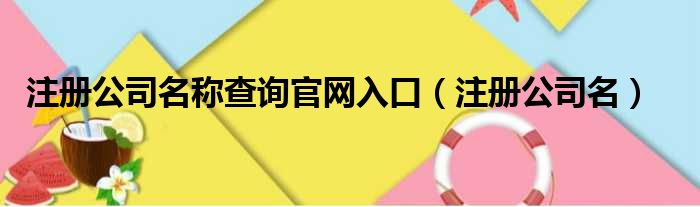 注册公司名称查询官网入口（注册公司名）